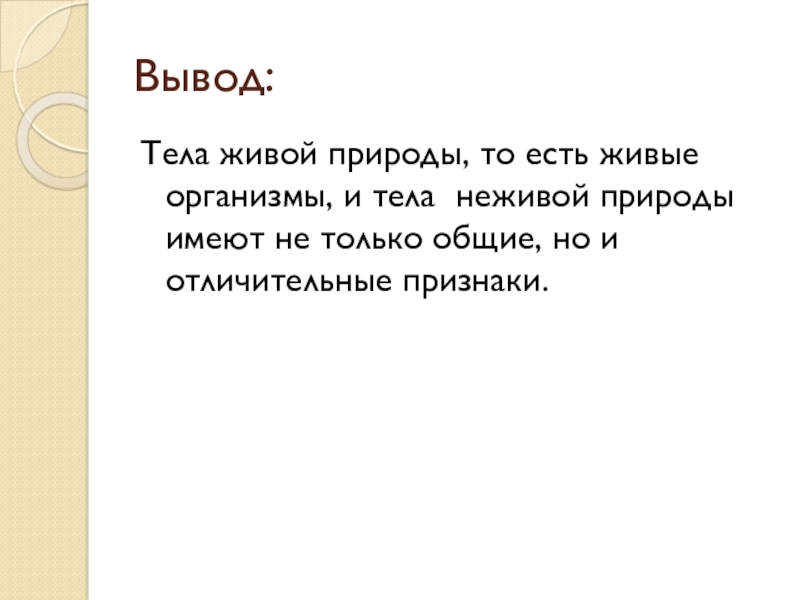 Вывод:

Тела живой природы, то есть живые организмы, и тела неживой природы имеют не только общие, но и отличительные признаки.